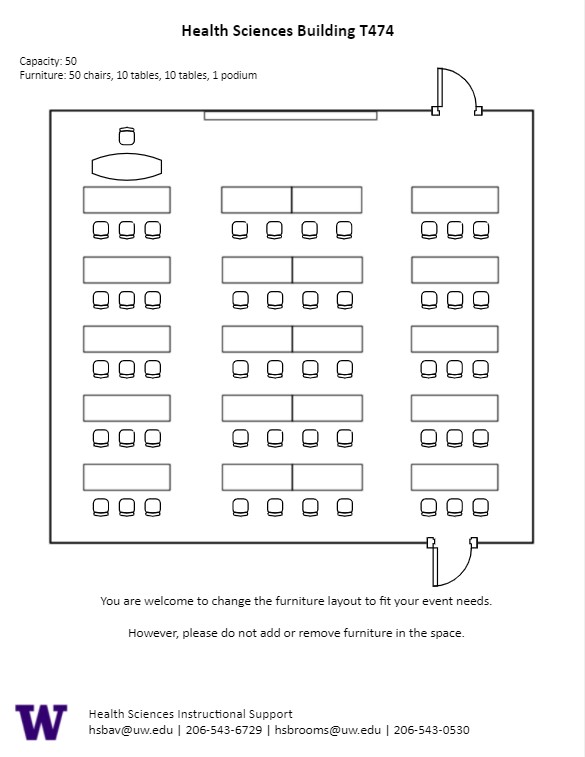 Health Sciences Building T474

Capacity: 50
Furniture: 50 chairs, 10 tables, 10 tables, 1 podium

You are welcome to change the furniture layout to fit your event needs.

However, please do not add or remove furniture in the space.

W

Health Sciences Instructional Support
hsbav@uw.edu | 206-543-6729 | hsbrooms@uw.edu | 206-543-0530